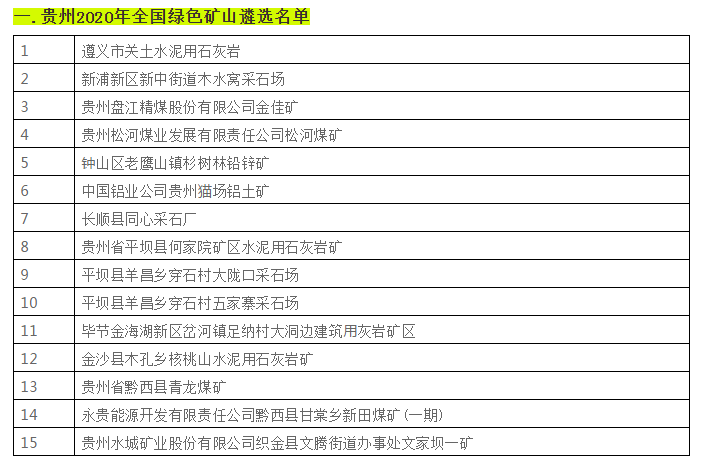 一.贵州2020年全国绿色矿山遴选名单

| 1 | 遵义市关土水泥用石灰岩 |
|---|---|
| 2 | 新浦新区新中街道木水窝采石场 |
| 3 | 贵州盘江精煤股份有限公司金佳矿 |
| 4 | 贵州松河煤业发展有限责任公司松河煤矿 |
| 5 | 钟山区老鹰山镇杉树林铅锌矿 |
| 6 | 中国铝业公司贵州猫场铝土矿 |
| 7 | 长顺县同心采石厂 |
| 8 | 贵州省平坝县何家院矿区水泥用石灰岩矿 |
| 9 | 平坝县羊昌乡穿石村大陇口采石场 |
| 10 | 平坝县羊昌乡穿石村五家寨采石场 |
| 11 | 毕节金海湖新区岔河镇足纳村大洞边建筑用灰岩矿区 |
| 12 | 金沙县木孔乡核桃山水泥用石灰岩矿 |
| 13 | 贵州省黔西县青龙煤矿 |
| 14 | 永贵能源开发有限责任公司黔西县甘棠乡新田煤矿(一期) |
| 15 | 贵州水城矿业股份有限公司织金县文腾街道办事处文家坝一矿 |